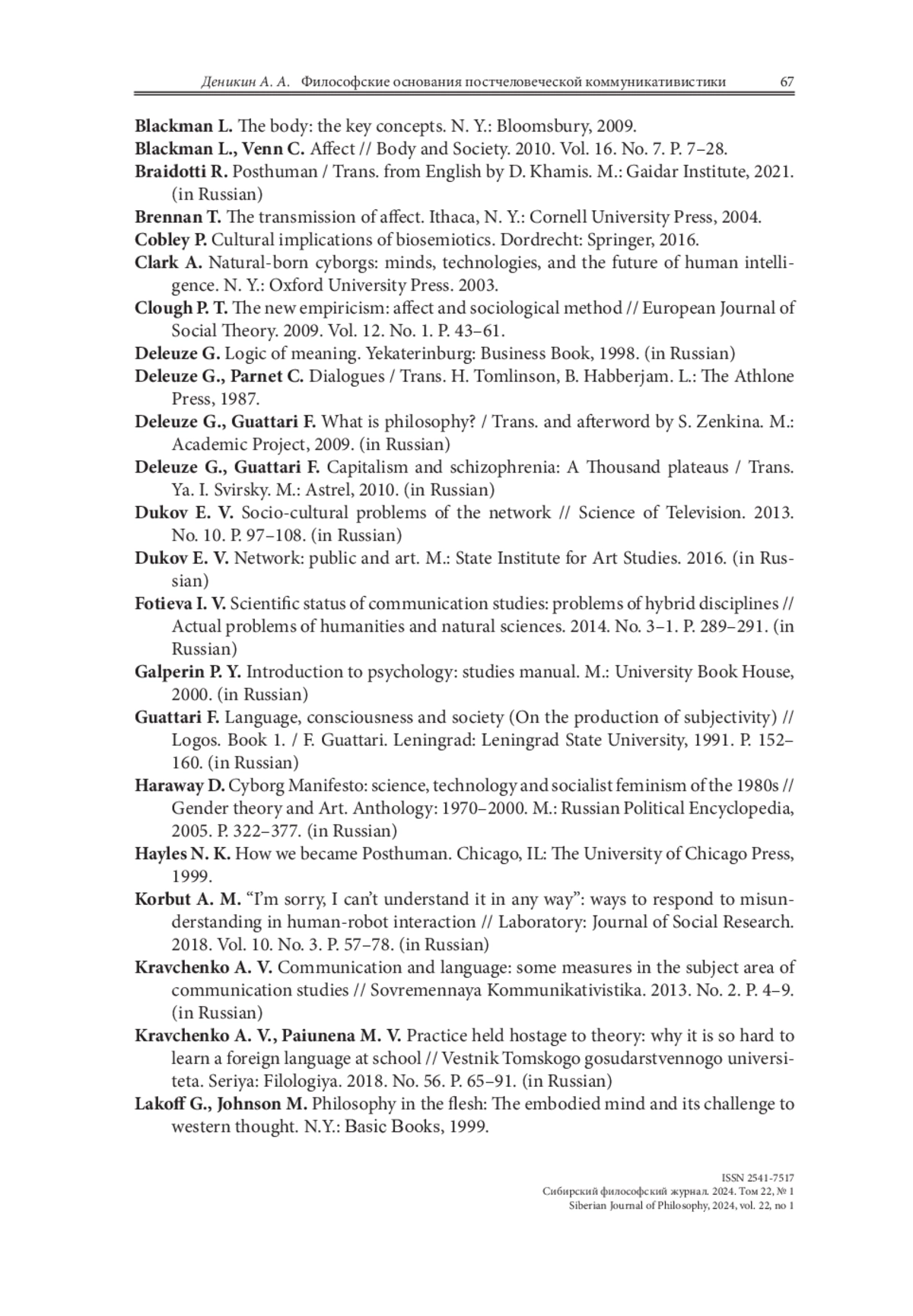 Деникин А. А. Философские основания постчеловеческой коммуникативистики 67

Blackman L. The body: the key concepts. N. Y.: Bloomsbury, 2009.

Blackman L., Venn C. Affect // Body and Society. 2010. Vol. 16. No. 7. P. 7–28.

Braidotti R. Posthuman / Trans. from English by D. Khamis. M.: Gaidar Institute, 2021. (in Russian)

Brennan T. The transmission of affect. Ithaca, N. Y.: Cornell University Press, 2004.

Cobley P. Cultural implications of biosemiotics. Dordrecht: Springer, 2016.

Clark A. Natural-born cyborgs: minds, technologies, and the future of human intelligence. N. Y.: Oxford University Press. 2003.

Clough P. T. The new empiricism: affect and sociological method // European Journal of Social Theory. 2009. Vol. 12. No. 1. P. 43–61.

Deleuze G. Logic of meaning. Yekaterinburg: Business Book, 1998. (in Russian)

Deleuze G., Parnet C. Dialogues / Trans. H. Tomlinson, B. Habberjam. L.: The Athlone Press, 1987.

Deleuze G., Guattari F. What is philosophy? / Trans. and afterword by S. Zenkina. M.: Academic Project, 2009. (in Russian)

Deleuze G., Guattari F. Capitalism and schizophrenia: A Thousand plateaus / Trans. Ya. I. Svirsky. M.: Astrel, 2010. (in Russian)

Dukov E. V. Socio-cultural problems of the network // Science of Television. 2013. No. 10. P. 97–108. (in Russian)

Dukov E. V. Network: public and art. M.: State Institute for Art Studies. 2016. (in Russian)

Fotieva I. V. Scientific status of communication studies: problems of hybrid disciplines // Actual problems of humanities and natural sciences. 2014. No. 3–1. P. 289–291. (in Russian)

Galperin P. Y. Introduction to psychology: studies manual. M.: University Book House, 2000. (in Russian)

Guattari F. Language, consciousness and society (On the production of subjectivity) // Logos. Book 1. / F. Guattari. Leningrad: Leningrad State University, 1991. P. 152–160. (in Russian)

Haraway D. Cyborg Manifesto: science, technology and socialist feminism of the 1980s // Gender theory and Art. Anthology: 1970–2000. M.: Russian Political Encyclopedia, 2005. P. 322–377. (in Russian)

Hayles N. K. How we became Posthuman. Chicago, IL: The University of Chicago Press, 1999.

Korbut A. M. “I’m sorry, I can’t understand it in any way”: ways to respond to misunderstanding in human-robot interaction // Laboratory: Journal of Social Research. 2018. Vol. 10. No. 3. P. 57–78. (in Russian)

Kravchenko A. V. Communication and language: some measures in the subject area of communication studies // Sovremennaya Kommunikativistika. 2013. No. 2. P. 4–9. (in Russian)

Kravchenko A. V., Paiunena M. V. Practice held hostage to theory: why it is so hard to learn a foreign language at school // Vestnik Tomskogo gosudarstvennogo universiteta. Seriya: Filologiya. 2018. No. 56. P. 65–91. (in Russian)

Lakoff G., Johnson M. Philosophy in the flesh: The embodied mind and its challenge to western thought. N.Y.: Basic Books, 1999.

ISSN 2541-7517
Сибирский философский журнал. 2024. Том 22, № 1
Siberian Journal of Philosophy, 2024, vol. 22, no 1